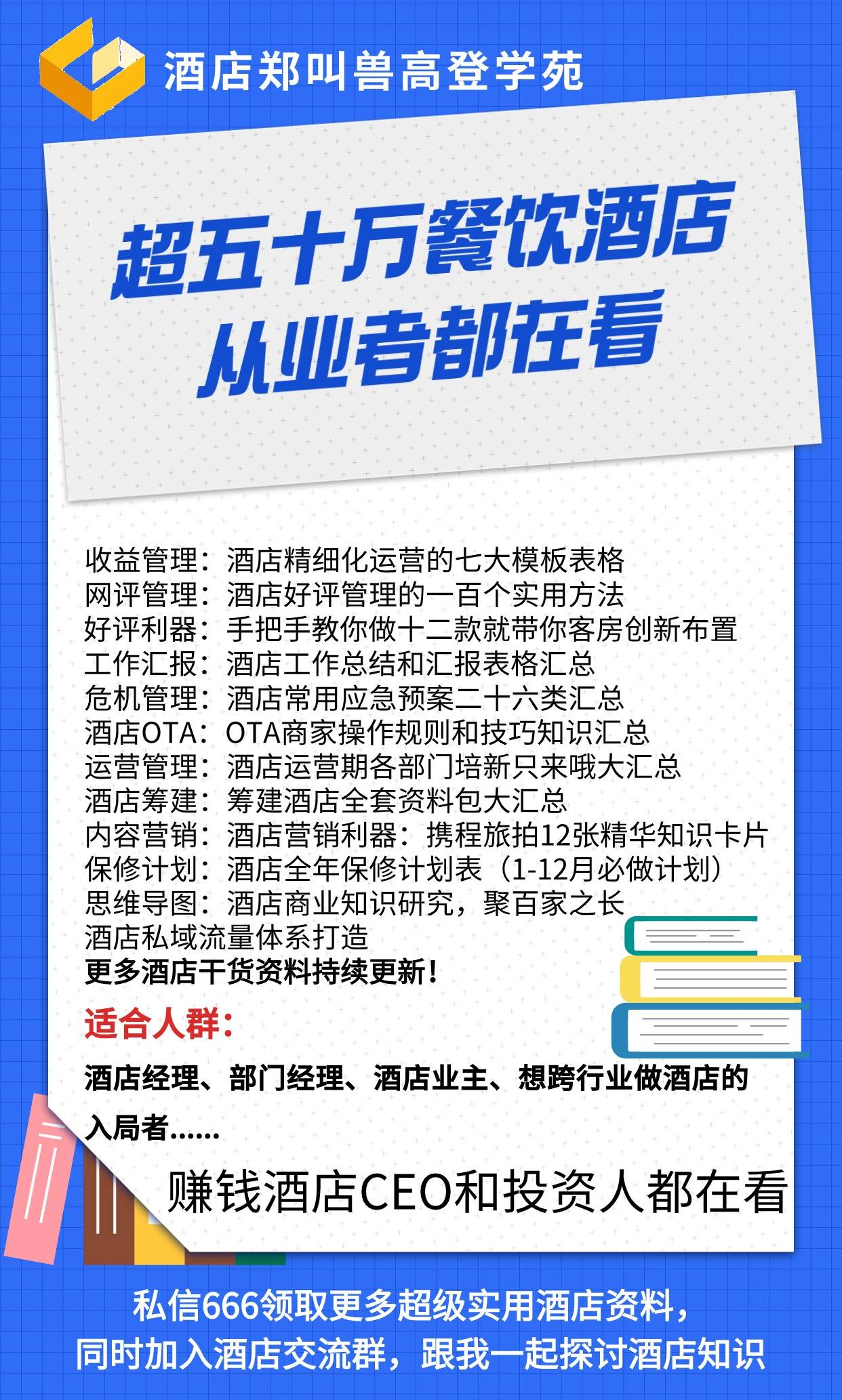 酒店郑叫兽高登学苑

超五十万餐饮酒店
从业者都在看

收益管理：酒店精细化运营的七大模板表格
网评管理：酒店好评管理的一百个实用方法
好评利器：手把手教你做十二款就带你客房创新布置
工作汇报：酒店工作总结和汇报表格汇总
危机管理：酒店常用应急预案二十六类汇总
酒店OTA：OTA商家操作规则和技巧知识汇总
运营管理：酒店运营期各部门培新只来哦大汇总
酒店筹建：筹建酒店全套资料包大汇总
内容营销：酒店营销利器：携程旅拍12张精华知识卡片
保修计划：酒店全年保修计划表（1-12月必做计划）
思维导图：酒店商业知识研究，聚百家之长
酒店私域流量体系打造
更多酒店干货资料持续更新！

适合人群：

酒店经理、部门经理、酒店业主、想跨行业做酒店的入局者......

赚钱酒店CEO和投资人都在看

私信666领取更多超级实用酒店资料，
同时加入酒店交流群，跟我一起探讨酒店知识